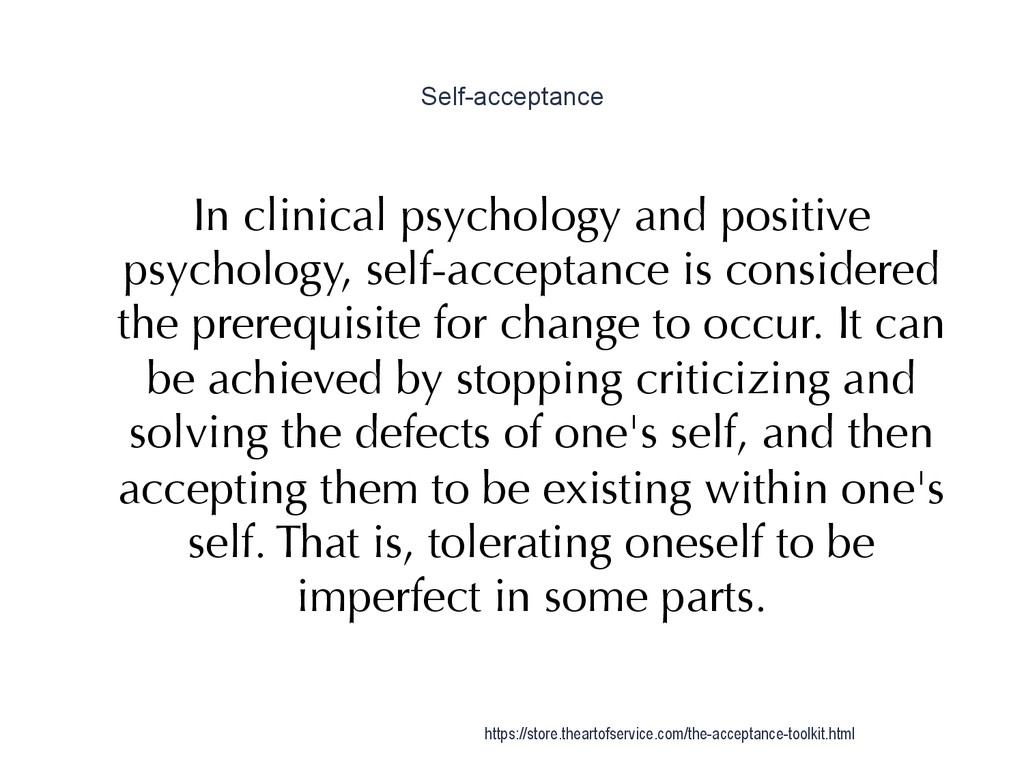 Self-acceptance

In clinical psychology and positive psychology, self-acceptance is considered the prerequisite for change to occur. It can be achieved by stopping criticizing and solving the defects of one's self, and then accepting them to be existing within one's self. That is, tolerating oneself to be imperfect in some parts.

https://store.theartofservice.com/the-acceptance-toolkit.html